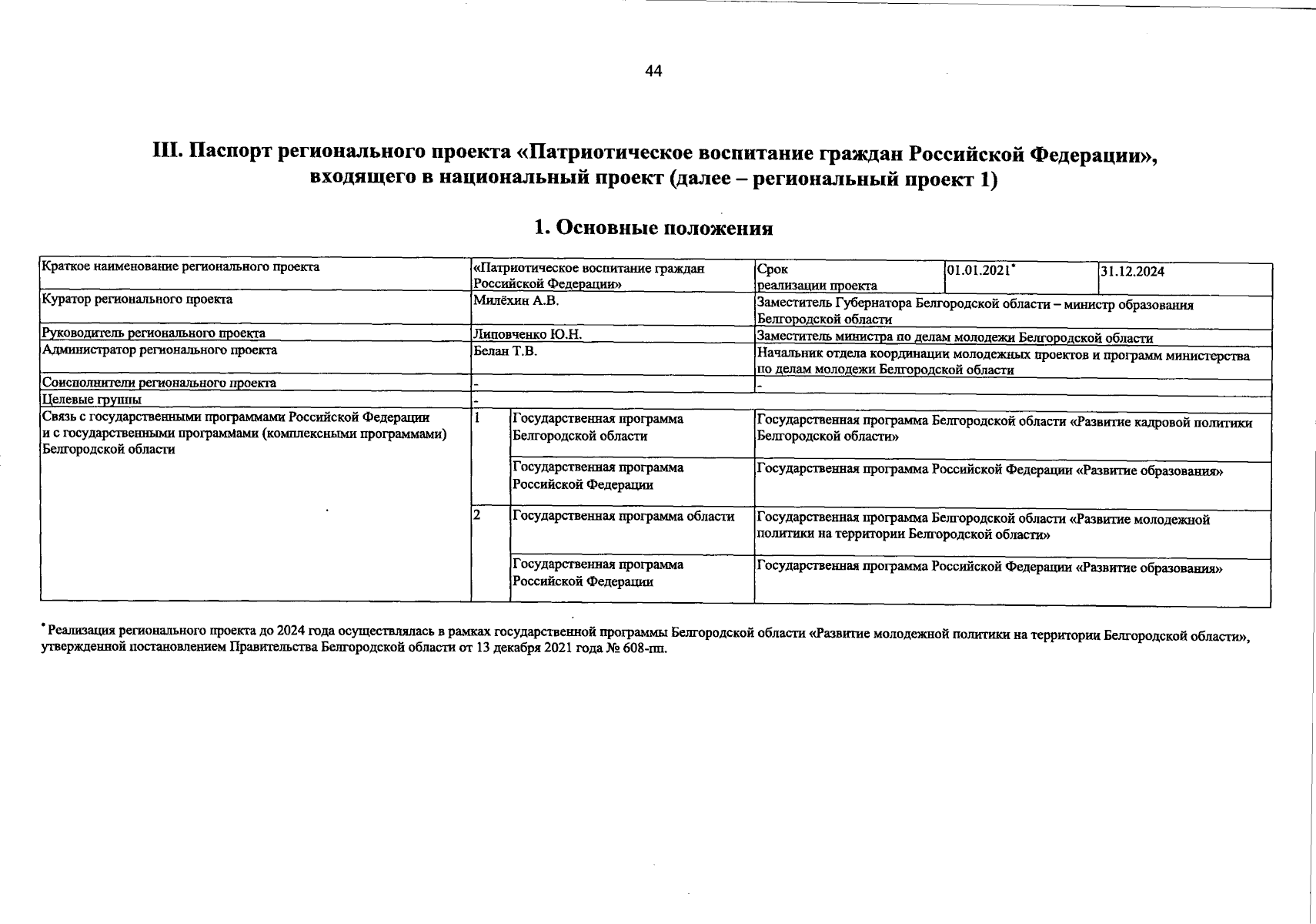 44

III. Паспорт регионального проекта «Патриотическое воспитание граждан Российской Федерации», входящего в национальный проект (далее – региональный проект 1)

1. Основные положения

| Краткое наименование регионального проекта | «Патриотическое воспитание граждан Российской Федерации» | | Срок реализации проекта | 01.01.2021* | 31.12.2024 |
|---|---|---|---|---|---|
| Куратор регионального проекта | Милёхин А.В. | | Заместитель Губернатора Белгородской области – министр образования Белгородской области | | |
| Руководитель регионального проекта | Липовченко Ю.Н. | | Заместитель министра по делам молодежи Белгородской области | | |
| Администратор регионального проекта | Белан Т.В. | | Начальник отдела координации молодежных проектов и программ министерства по делам молодежи Белгородской области | | |
| Соисполнители регионального проекта | - | | - | | |
| Целевые группы | - | | | | |
| Связь с государственными программами Российской Федерации и с государственными программами (комплексными программами) Белгородской области | 1 | Государственная программа Белгородской области | Государственная программа Белгородской области «Развитие кадровой политики Белгородской области» | | |
| | | Государственная программа Российской Федерации | Государственная программа Российской Федерации «Развитие образования» | | |
| | 2 | Государственная программа области | Государственная программа Белгородской области «Развитие молодежной политики на территории Белгородской области» | | |
| | | Государственная программа Российской Федерации | Государственная программа Российской Федерации «Развитие образования» | | |

* Реализация регионального проекта до 2024 года осуществлялась в рамках государственной программы Белгородской области «Развитие молодежной политики на территории Белгородской области», утвержденной постановлением Правительства Белгородской области от 13 декабря 2021 года № 608-пп.